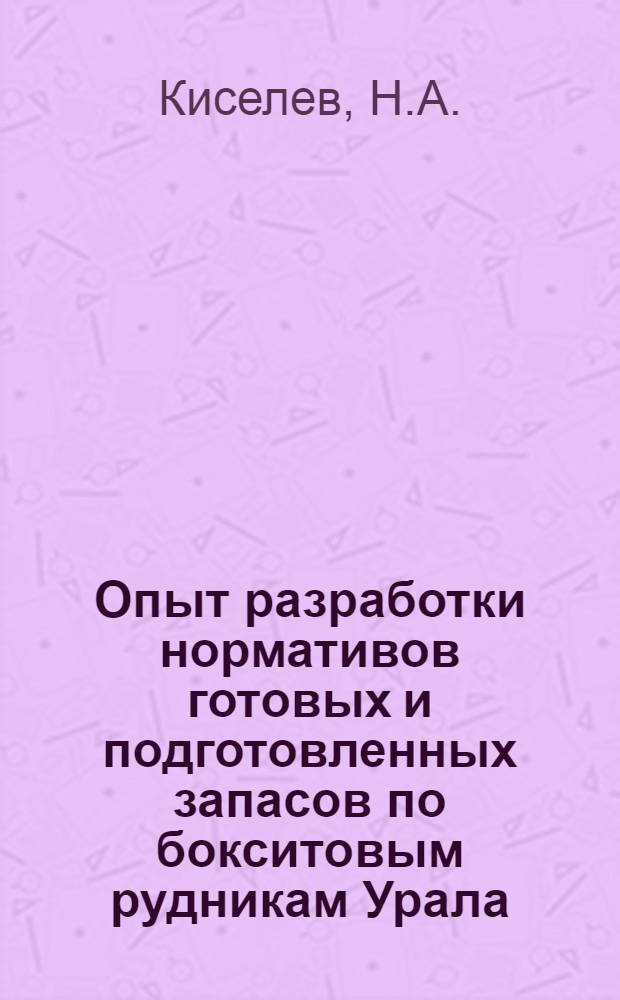 Киселев, Н.А.

Опыт разработки нормативов готовых и подготовленных запасов по бокситовым рудникам Урала